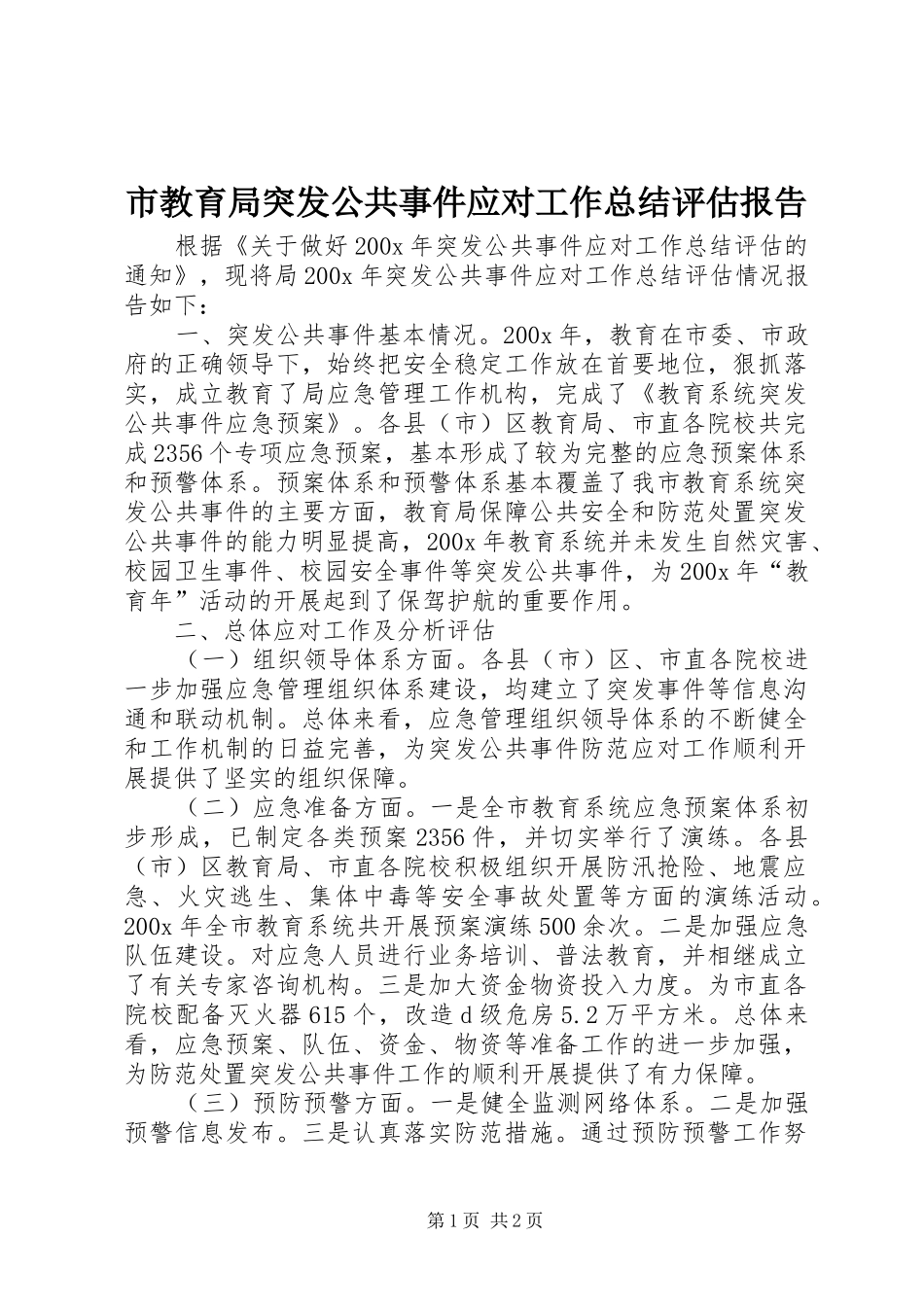 市教育局突发公共事件应对工作总结评估报告

根据《关于做好200x年突发公共事件应对工作总结评估的通知》，现将局200x年突发公共事件应对工作总结评估情况报告如下：

一、突发公共事件基本情况。200x年，教育在市委、市政府的正确领导下，始终把安全稳定工作放在首要地位，狠抓落实，成立教育了局应急管理工作机构，完成了《教育系统突发公共事件应急预案》。各县（市）区教育局、市直各院校共完成2356个专项应急预案，基本形成了较为完整的应急预案体系和预警体系。预案体系和预警体系基本覆盖了我市教育系统突发公共事件的主要方面，教育局保障公共安全和防范处置突发公共事件的能力明显提高，200x年教育系统并未发生自然灾害、校园卫生事件、校园安全事件等突发公共事件，为200x年“教育年”活动的开展起到了保驾护航的重要作用。

二、总体应对工作及分析评估

（一）组织领导体系方面。各县（市）区、市直各院校进一步加强应急管理组织体系建设，均建立了突发事件等信息沟通和联动机制。总体来看，应急管理组织领导体系的不断健全和工作机制的日益完善，为突发公共事件防范应对工作顺利开展提供了坚实的组织保障。

（二）应急准备方面。一是全市教育系统应急预案体系初步形成，已制定各类预案2356件，并切实举行了演练。各县（市）区教育局、市直各院校积极组织开展防汛抢险、地震应急、火灾逃生、集体中毒等安全事故处置等方面的演练活动。200x年全市教育系统共开展预案演练500余次。二是加强应急队伍建设。对应急人员进行业务培训、普法教育，并相继成立了有关专家咨询机构。三是加大资金物资投入力度。为市直各院校配备灭火器615个，改造d级危房5.2万平方米。总体来看，应急预案、队伍、资金、物资等准备工作的进一步加强，为防范处置突发公共事件工作的顺利开展提供了有力保障。

（三）预防预警方面。一是健全监测网络体系。二是加强预警信息发布。三是认真落实防范措施。通过预防预警工作努

第1页 共2页